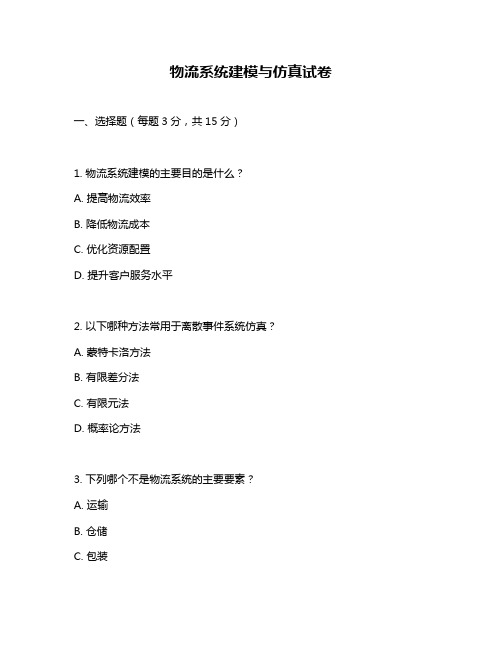 物流系统建模与仿真试卷

一、选择题（每题 3 分，共 15 分）

1. 物流系统建模的主要目的是什么？

A. 提高物流效率

B. 降低物流成本

C. 优化资源配置

D. 提升客户服务水平

2. 以下哪种方法常用于离散事件系统仿真？

A. 蒙特卡洛方法

B. 有限差分法

C. 有限元法

D. 概率论方法

3. 下列哪个不是物流系统的主要要素？

A. 运输

B. 仓储

C. 包装